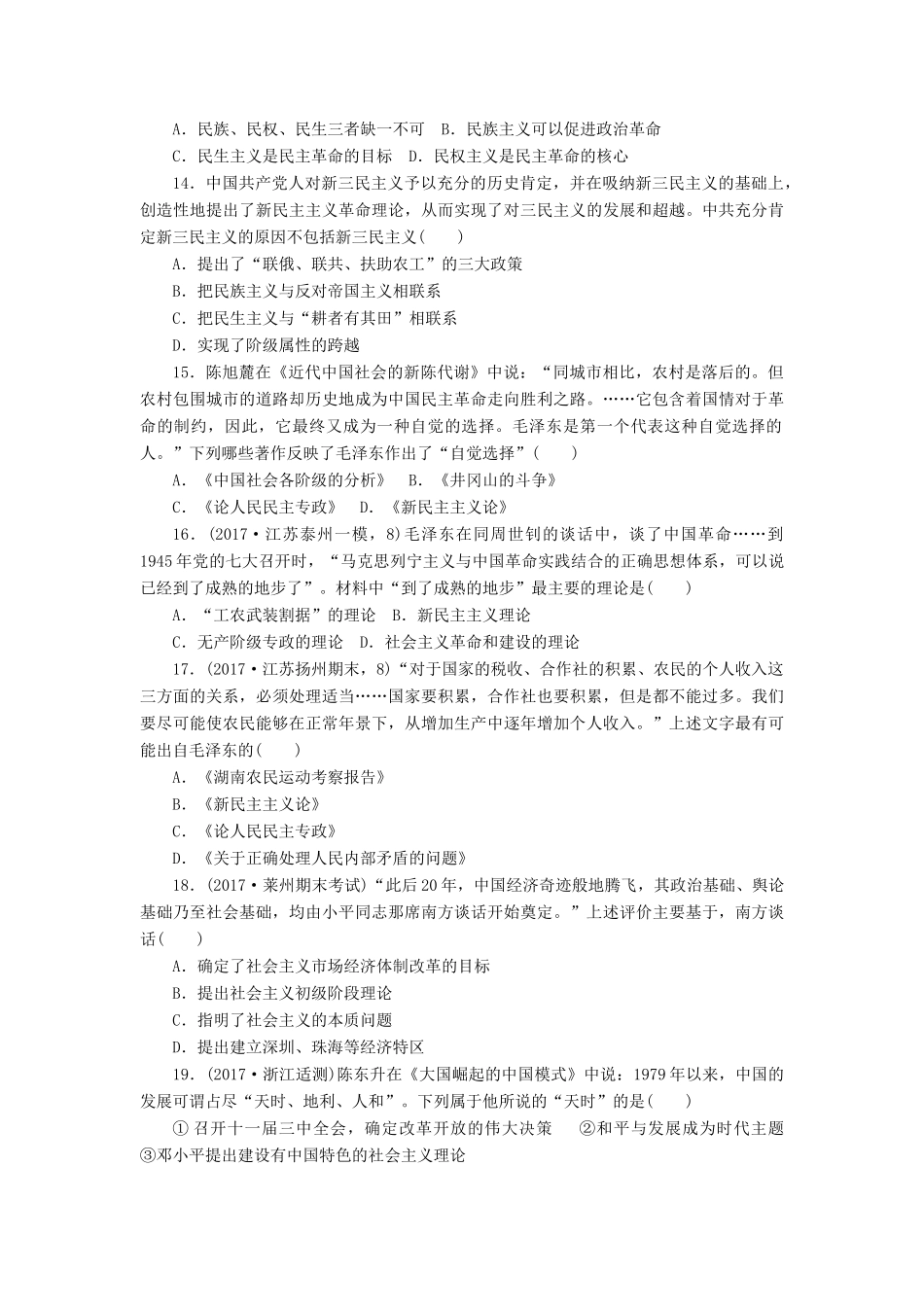 A．民族、民权、民生三者缺一不可　B．民族主义可以促进政治革命
C．民生主义是民主革命的目标　D．民权主义是民主革命的核心

14．中国共产党人对新三民主义予以充分的历史肯定，并在吸纳新三民主义的基础上，创造性地提出了新民主主义革命理论，从而实现了对三民主义的发展和超越。中共充分肯定新三民主义的原因不包括新三民主义(　　)
A．提出了“联俄、联共、扶助农工”的三大政策
B．把民族主义与反对帝国主义相联系
C．把民生主义与“耕者有其田”相联系
D．实现了阶级属性的跨越

15．陈旭麓在《近代中国社会的新陈代谢》中说：“同城市相比，农村是落后的。但农村包围城市的道路却历史地成为中国民主革命走向胜利之路。……它包含着国情对于革命的制约，因此，它最终又成为一种自觉的选择。毛泽东是第一个代表这种自觉选择的人。”下列哪些著作反映了毛泽东作出了“自觉选择”(　　)
A．《中国社会各阶级的分析》　B．《井冈山的斗争》
C．《论人民民主专政》　D．《新民主主义论》

16．(2017·江苏泰州一模，8)毛泽东在同周世钊的谈话中，谈了中国革命……到1945年党的七大召开时，“马克思列宁主义与中国革命实践结合的正确思想体系，可以说已经到了成熟的地步了”。材料中“到了成熟的地步”最主要的理论是(　　)
A．“工农武装割据”的理论　B．新民主主义理论
C．无产阶级专政的理论　D．社会主义革命和建设的理论

17．(2017·江苏扬州期末，8)“对于国家的税收、合作社的积累、农民的个人收入这三方面的关系，必须处理适当……国家要积累，合作社也要积累，但是都不能过多。我们要尽可能使农民能够在正常年景下，从增加生产中逐年增加个人收入。”上述文字最有可能出自毛泽东的(　　)
A．《湖南农民运动考察报告》
B．《新民主主义论》
C．《论人民民主专政》
D．《关于正确处理人民内部矛盾的问题》

18．(2017·莱州期末考试)“此后20年，中国经济奇迹般地腾飞，其政治基础、舆论基础乃至社会基础，均由小平同志那席南方谈话开始奠定。”上述评价主要基于，南方谈话(　　)
A．确定了社会主义市场经济体制改革的目标
B．提出社会主义初级阶段理论
C．指明了社会主义的本质问题
D．提出建立深圳、珠海等经济特区

19．(2017·浙江适测)陈东升在《大国崛起的中国模式》中说：1979年以来，中国的发展可谓占尽“天时、地利、人和”。下列属于他所说的“天时”的是(　　)
①召开十一届三中全会，确定改革开放的伟大决策　②和平与发展成为时代主题　③邓小平提出建设有中国特色的社会主义理论